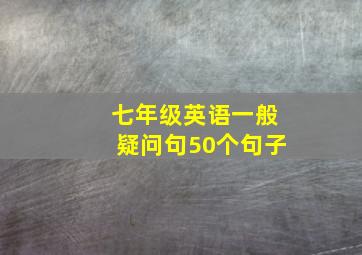 七年级英语一般疑问句50个句子